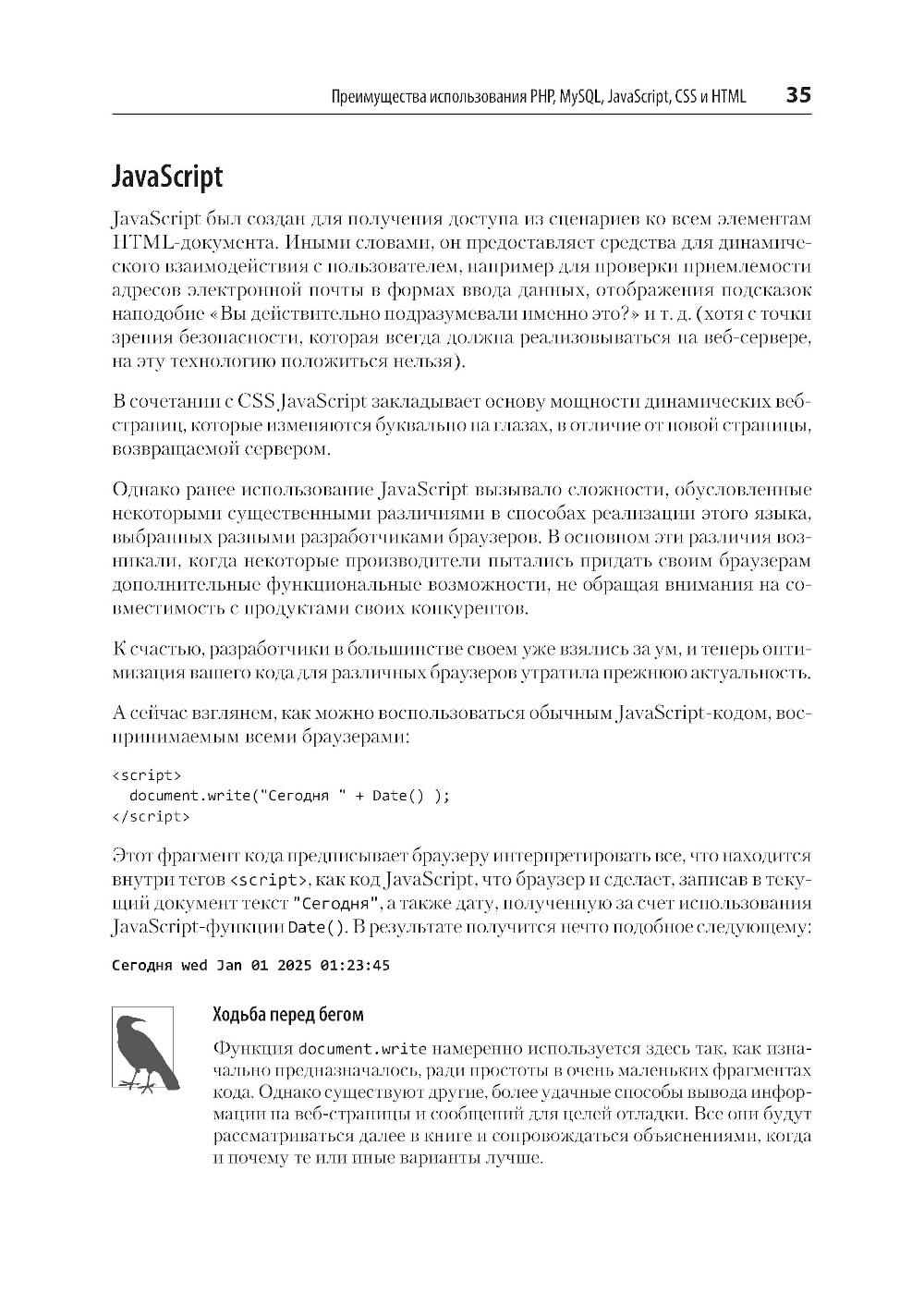 Преимущества использования PHP, MySQL, JavaScript, CSS и HTML 35

JavaScript

JavaScript был создан для получения доступа из сценариев ко всем элементам HTML-документа. Иными словами, он предоставляет средства для динамического взаимодействия с пользователем, например для проверки приемлемости адресов электронной почты в формах ввода данных, отображения подсказок наподобие «Вы действительно подразумевали именно это?» и т. д. (хотя с точки зрения безопасности, которая всегда должна реализовываться на веб-сервере, на эту технологию положиться нельзя).

В сочетании с CSS JavaScript закладывает основу мощности динамических веб-страниц, которые изменяются буквально на глазах, в отличие от новой страницы, возвращаемой сервером.

Однако ранее использование JavaScript вызывало сложности, обусловленные некоторыми существенными различиями в способах реализации этого языка, выбранных разными разработчиками браузеров. В основном эти различия возникали, когда некоторые производители пытались придать своим браузерам дополнительные функциональные возможности, не обращая внимания на совместимость с продуктами своих конкурентов.

К счастью, разработчики в большинстве своем уже взялись за ум, и теперь оптимизация вашего кода для различных браузеров утратила прежнюю актуальность.

А сейчас взглянем, как можно воспользоваться обычным JavaScript-кодом, воспринимаемым всеми браузерами:

<script>
  document.write("Сегодня " + Date() );
</script>

Этот фрагмент кода предписывает браузеру интерпретировать все, что находится внутри тегов <script>, как код JavaScript, что браузер и сделает, записав в текущий документ текст "Сегодня", а также дату, полученную за счет использования JavaScript-функции Date(). В результате получится нечто подобное следующему:

Сегодня wed Jan 01 2025 01:23:45

Ходьба перед бегом

Функция document.write намеренно используется здесь так, как изначально предназначалось, ради простоты в очень маленьких фрагментах кода. Однако существуют другие, более удачные способы вывода информации на веб-страницы и сообщений для целей отладки. Все они будут рассматриваться далее в книге и сопровождаться объяснениями, когда и почему те или иные варианты лучше.